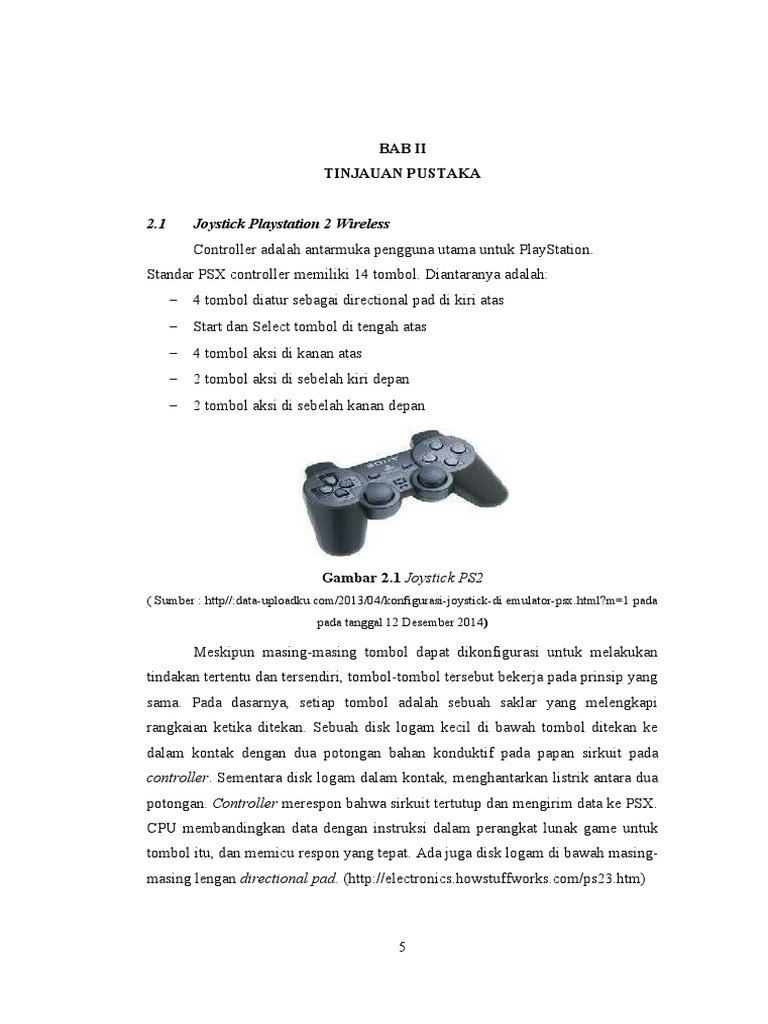 BAB II
TINJAUAN PUSTAKA

2.1 Joystick Playstation 2 Wireless

Controller adalah antarmuka pengguna utama untuk PlayStation. Standar PSX controller memiliki 14 tombol. Diantaranya adalah:

– 4 tombol diatur sebagai directional pad di kiri atas
– Start dan Select tombol di tengah atas
– 4 tombol aksi di kanan atas
– 2 tombol aksi di sebelah kiri depan
– 2 tombol aksi di sebelah kanan depan

SONY

Gambar 2.1 Joystick PS2
( Sumber : http//:data-uploadku.com/2013/04/konfigurasi-joystick-di emulator-psx.html?m=1 pada pada tanggal 12 Desember 2014)

Meskipun masing-masing tombol dapat dikonfigurasi untuk melakukan tindakan tertentu dan tersendiri, tombol-tombol tersebut bekerja pada prinsip yang sama. Pada dasarnya, setiap tombol adalah sebuah saklar yang melengkapi rangkaian ketika ditekan. Sebuah disk logam kecil di bawah tombol ditekan ke dalam kontak dengan dua potongan bahan konduktif pada papan sirkuit pada controller. Sementara disk logam dalam kontak, menghantarkan listrik antara dua potongan. Controller merespon bahwa sirkuit tertutup dan mengirim data ke PSX. CPU membandingkan data dengan instruksi dalam perangkat lunak game untuk tombol itu, dan memicu respon yang tepat. Ada juga disk logam di bawah masing-masing lengan directional pad. (http://electronics.howstuffworks.com/ps23.htm)

5